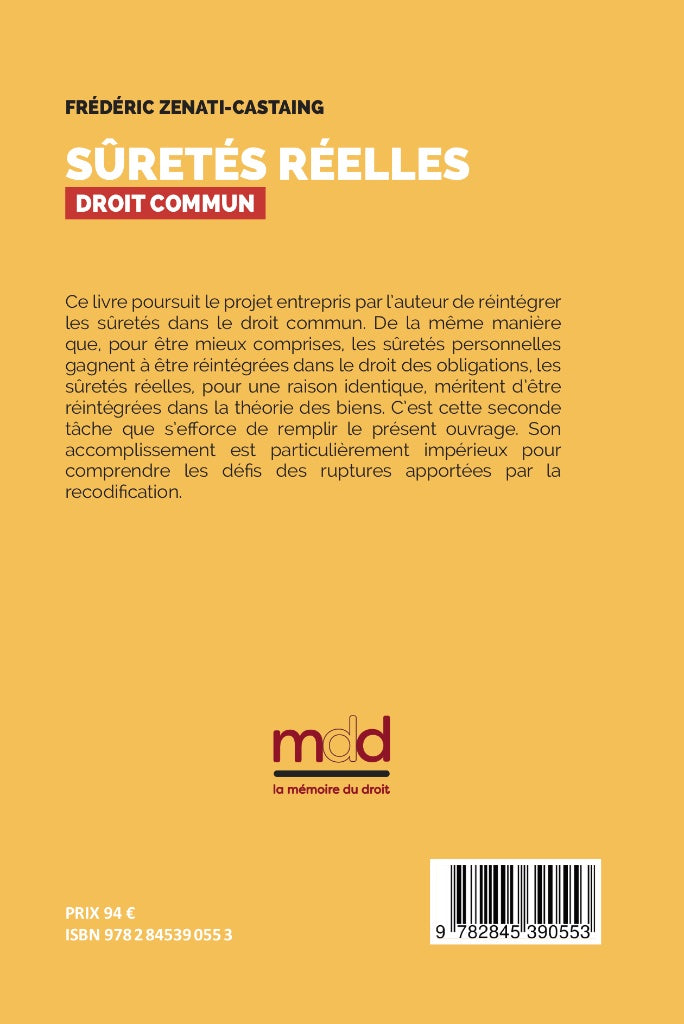 FRÉDÉRIC ZENATI-CASTAING

SÛRETÉS RÉELLES

DROIT COMMUN

Ce livre poursuit le projet entrepris par l'auteur de réintégrer les sûretés dans le droit commun. De la même manière que, pour être mieux comprises, les sûretés personnelles gagnent à être réintégrées dans le droit des obligations, les sûretés réelles, pour une raison identique, méritent d'être réintégrées dans la théorie des biens. C'est cette seconde tâche que s'efforce de remplir le présent ouvrage. Son accomplissement est particulièrement impérieux pour comprendre les défis des ruptures apportées par la recodification.

mdd

la mémoire du droit

PRIX 94 €
ISBN 978 2 84539 055 3

9 782845 390553